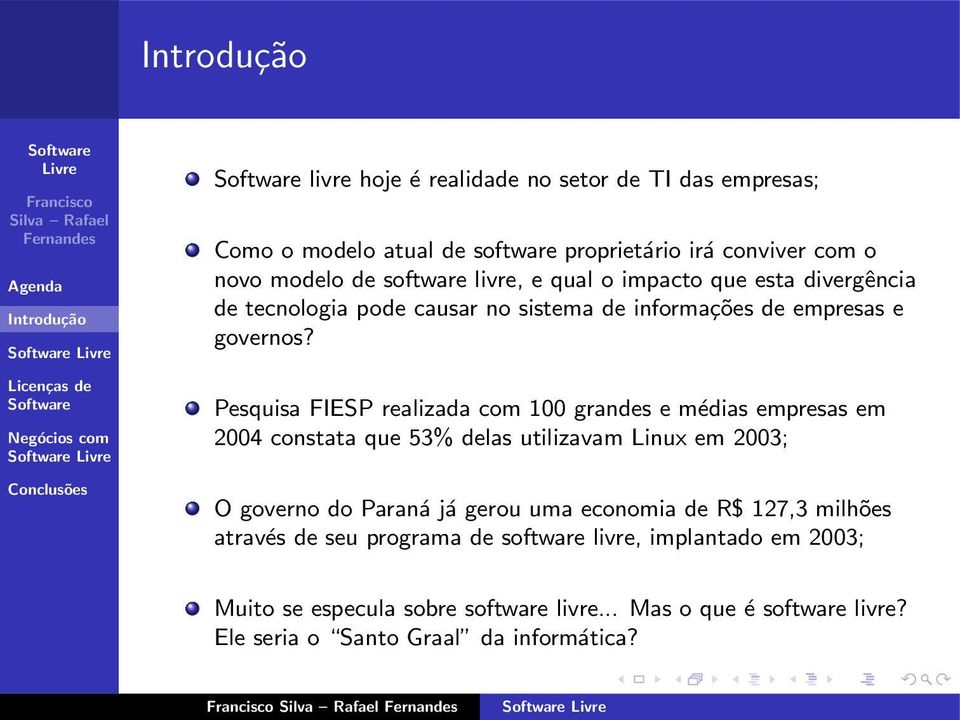 Introdução

Software Livre

Francisco Silva – Rafael Fernandes

Agenda

Introdução

Software Livre

Licenças de Software

Negócios com Software Livre

Conclusões

Software livre hoje é realidade no setor de TI das empresas;

Como o modelo atual de software proprietário irá conviver com o novo modelo de software livre, e qual o impacto que esta divergência de tecnologia pode causar no sistema de informações de empresas e governos?

Pesquisa FIESP realizada com 100 grandes e médias empresas em 2004 constata que 53% delas utilizavam Linux em 2003;

O governo do Paraná já gerou uma economia de R$ 127,3 milhões através de seu programa de software livre, implantado em 2003;

Muito se especula sobre software livre... Mas o que é software livre? Ele seria o "Santo Graal" da informática?

Francisco Silva – Rafael Fernandes Software Livre